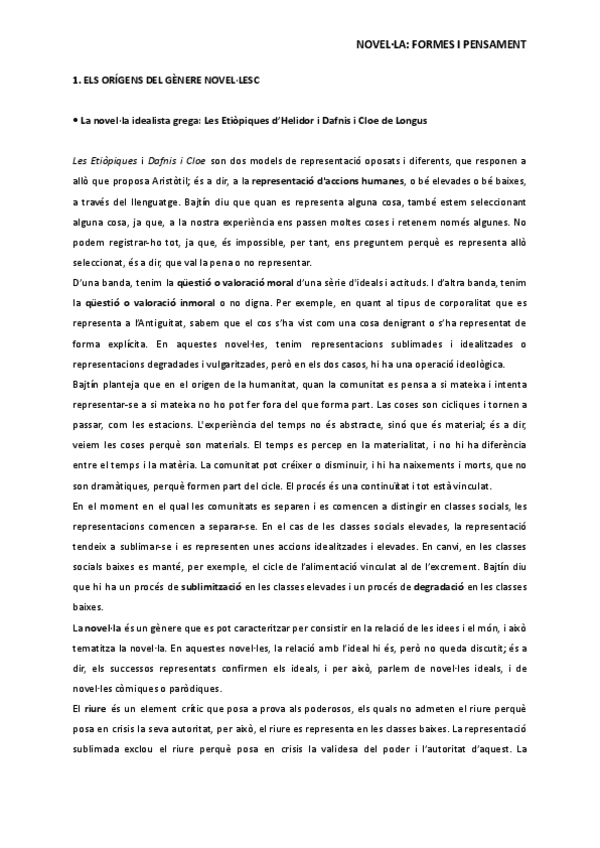 NOVEL·LA: FORMES I PENSAMENT

1. ELS ORÍGENS DEL GÈNERE NOVEL·LESC

• La novel·la idealista grega: Les Etiòpiques d'Helidor i Dafnis i Cloe de Longus

Les Etiòpiques i Dafnis i Cloe son dos models de representació oposats i diferents, que responen a allò que proposa Aristòtil; és a dir, a la representació d'accions humanes, o bé elevades o bé baixes, a través del llenguatge. Bajtín diu que quan es representa alguna cosa, també estem seleccionant alguna cosa, ja que, a la nostra experiència ens passen moltes coses i retenem només algunes. No podem registrar-ho tot, ja que, és impossible, per tant, ens preguntem perquè es representa allò seleccionat, és a dir, que val la pena o no representar.

D'una banda, tenim la qüestió o valoració moral d'una sèrie d'ideals i actituds. I d'altra banda, tenim la qüestió o valoració inmoral o no digna. Per exemple, en quant al tipus de corporalitat que es representa a l'Antiguitat, sabem que el cos s'ha vist com una cosa denigrant o s'ha representat de forma explícita. En aquestes novel·les, tenim representacions sublimades i idealitzades o representacions degradades i vulgaritzades, però en els dos casos, hi ha una operació ideològica.

Bajtín planteja que en el origen de la humanitat, quan la comunitat es pensa a si mateixa i intenta representar-se a si mateixa no ho pot fer fora del que forma part. Las coses son cicliques i tornen a passar, com les estacions. L'experiència del temps no és abstracte, sinó que és material; és a dir, veiem les coses perquè son materials. El temps es percep en la materialitat, i no hi ha diferència entre el temps i la matèria. La comunitat pot créixer o disminuir, i hi ha naixements i morts, que no son dramàtiques, perquè formen part del cicle. El procés és una continuïtat i tot està vinculat.

En el moment en el qual les comunitats es separen i es comencen a distingir en classes socials, les representacions comencen a separar-se. En el cas de les classes socials elevades, la representació tendeix a sublimar-se i es representen unes accions idealitzades i elevades. En canvi, en les classes socials baixes es manté, per exemple, el cicle de l'alimentació vinculat al de l'excrement. Bajtín diu que hi ha un procés de sublimització en les classes elevades i un procés de degradació en les classes baixes.

La novel·la és un gènere que es pot caracteritzar per consistir en la relació de les idees i el món, i això tematitza la novel·la. En aquestes novel·les, la relació amb l'ideal hi és, però no queda discutit; és a dir, els successos representats confirmen els ideals, i per això, parlem de novel·les ideals, i de novel·les còmiques o paròdiques.

El riure és un element crític que posa a prova als poderosos, els quals no admeten el riure perquè posa en crisis la seva autoritat, per això, el riure es representa en les classes baixes. La representació sublimada exclou el riure perquè posa en crisis la validesa del poder i l'autoritat d'aquest. La